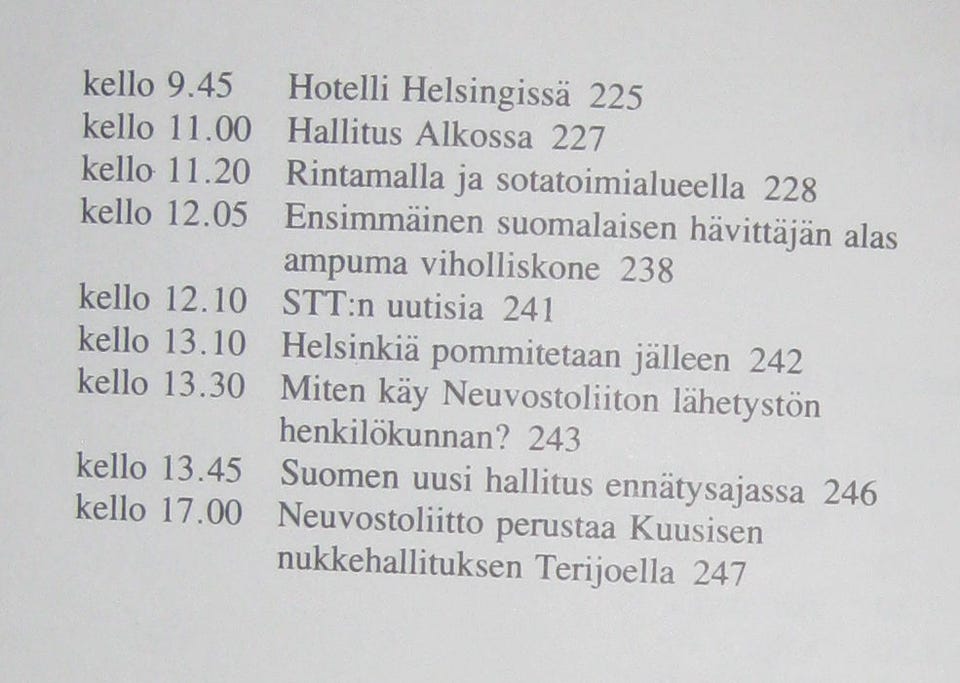 kello 9.45 Hotelli Helsingissä 225
kello 11.00 Hallitus Alkossa 227
kello 11.20 Rintamalla ja sotatoimialueella 228
kello 12.05 Ensimmäinen suomalaisen hävittäjän alas ampuma viholliskone 238
kello 12.10 STT:n uutisia 241
kello 13.10 Helsinkiä pommitetaan jälleen 242
kello 13.30 Miten käy Neuvostoliiton lähetystön henkilökunnan? 243
kello 13.45 Suomen uusi hallitus ennätysajassa 246
kello 17.00 Neuvostoliitto perustaa Kuusisen nukkehallituksen Terijoella 247